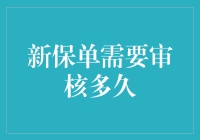 新保单需要审核多久